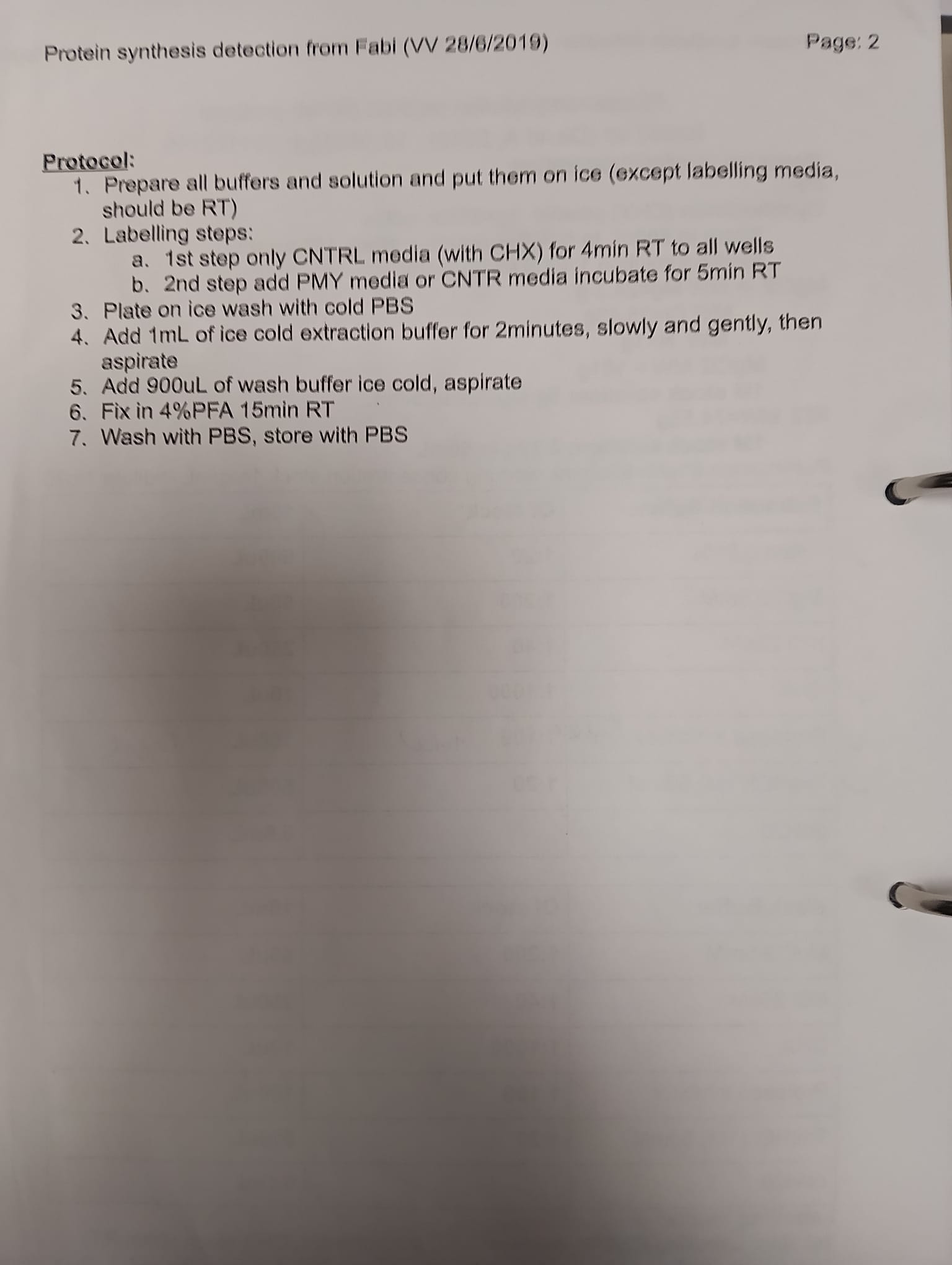 Protein synthesis detection from Fabi (VV 28/6/2019)

Page: 2

Protocol:

1. Prepare all buffers and solution and put them on ice (except labelling media, should be RT)
2. Labelling steps:
a. 1st step only CNTRL media (with CHX) for 4min RT to all wells
b. 2nd step add PMY media or CNTR media incubate for 5min RT
3. Plate on ice wash with cold PBS
4. Add 1mL of ice cold extraction buffer for 2minutes, slowly and gently, then aspirate
5. Add 900uL of wash buffer ice cold, aspirate
6. Fix in 4%PFA 15min RT
7. Wash with PBS, store with PBS